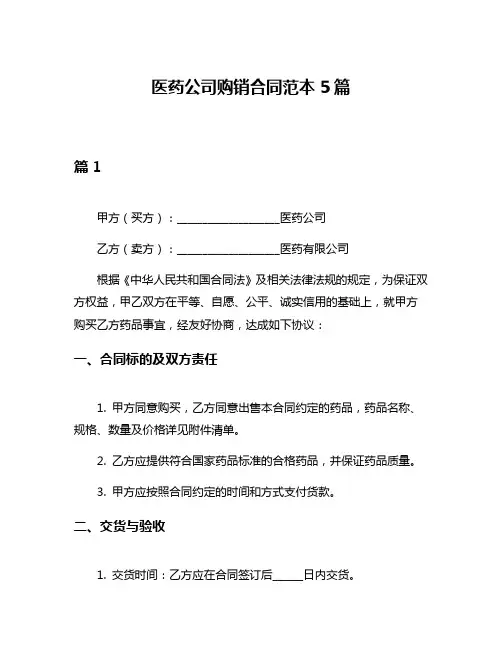 医药公司购销合同范本 5 篇

篇 1

甲方（买方）：__________________医药公司

乙方（卖方）：__________________医药有限公司

根据《中华人民共和国合同法》及相关法律法规的规定，为保证双方权益，甲乙双方在平等、自愿、公平、诚实信用的基础上，就甲方购买乙方药品事宜，经友好协商，达成如下协议：

一、合同标的及双方责任

1. 甲方同意购买，乙方同意出售本合同约定的药品，药品名称、规格、数量及价格详见附件清单。

2. 乙方应提供符合国家药品标准的合格药品，并保证药品质量。

3. 甲方应按照合同约定的时间和方式支付货款。

二、交货与验收

1. 交货时间：乙方应在合同签订后_____日内交货。